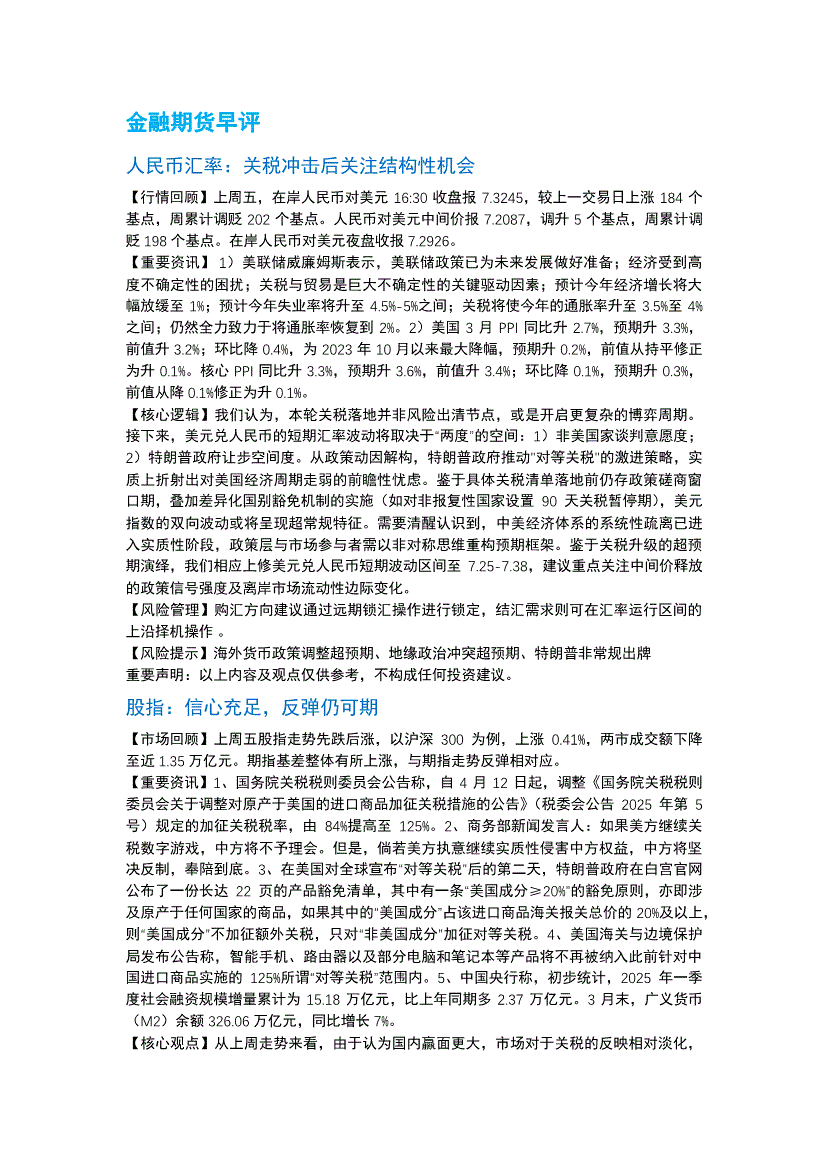 金融期货早评

人民币汇率：关税冲击后关注结构性机会

【行情回顾】上周五，在岸人民币对美元 16:30 收盘报 7.3245，较上一交易日上涨 184 个基点，周累计调贬 202 个基点。人民币对美元中间价报 7.2087，调升 5 个基点，周累计调贬 198 个基点。在岸人民币对美元夜盘收报 7.2926。

【重要资讯】1）美联储威廉姆斯表示，美联储政策已为未来发展做好准备；经济受到高度不确定性的困扰；关税与贸易是巨大不确定性的关键驱动因素；预计今年经济增长将大幅放缓至 1%；预计今年失业率将升至 4.5%-5%之间；关税将使今年的通胀率升至 3.5%至 4%之间；仍然全力致力于将通胀率恢复到 2%。2）美国 3 月 PPI 同比升 2.7%，预期升 3.3%，前值升 3.2%；环比降 0.4%，为 2023 年 10 月以来最大降幅，预期升 0.2%，前值从持平修正为升 0.1%。核心 PPI 同比升 3.3%，预期升 3.6%，前值升 3.4%；环比降 0.1%，预期升 0.3%，前值从降 0.1%修正为升 0.1%。

【核心逻辑】我们认为，本轮关税落地并非风险出清节点，或是开启更复杂的博弈周期。接下来，美元兑人民币的短期汇率波动将取决于"两度"的空间：1）非美国家谈判意愿度；2）特朗普政府让步空间度。从政策动因解构，特朗普政府推动"对等关税"的激进策略，实质上折射出对美国经济周期走弱的前瞻性忧虑。鉴于具体关税清单落地前仍存政策磋商窗口期，叠加差异化国别豁免机制的实施（如对非报复性国家设置 90 天关税暂停期），美元指数的双向波动或将呈现超常规特征。需要清醒认识到，中美经济体系的系统性疏离已进入实质性阶段，政策层与市场参与者需以非对称思维重构预期框架。鉴于关税升级的超预期演绎，我们相应上修美元兑人民币短期波动区间至 7.25-7.38，建议重点关注中间价释放的政策信号强度及离岸市场流动性边际变化。

【风险管理】购汇方向建议通过远期锁汇操作进行锁定，结汇需求则可在汇率运行区间的上沿择机操作 。

【风险提示】海外货币政策调整超预期、地缘政治冲突超预期、特朗普非常规出牌

重要声明：以上内容及观点仅供参考，不构成任何投资建议。

股指：信心充足，反弹仍可期

【市场回顾】上周五股指走势先跌后涨，以沪深 300 为例，上涨 0.41%，两市成交额下降至近 1.35 万亿元。期指基差整体有所上涨，与期指走势反弹相对应。

【重要资讯】1、国务院关税税则委员会公告称，自 4 月 12 日起，调整《国务院关税税则委员会关于调整对原产于美国的进口商品加征关税措施的公告》（税委会公告 2025 年第 5 号）规定的加征关税税率，由 84%提高至 125%。2、商务部新闻发言人：如果美方继续关税数字游戏，中方将不予理会。但是，倘若美方执意继续实质性侵害中方权益，中方将坚决反制，奉陪到底。3、在美国对全球宣布"对等关税"后的第二天，特朗普政府在白宫官网公布了一份长达 22 页的产品豁免清单，其中有一条"美国成分≥20%"的豁免原则，亦即涉及原产于任何国家的商品，如果其中的"美国成分"占该进口商品海关报关总价的 20%及以上，则"美国成分"不加征额外关税，只对"非美国成分"加征对等关税。4、美国海关与边境保护局发布公告称，智能手机、路由器以及部分电脑和笔记本等产品将不再被纳入此前针对中国进口商品实施的 125%所谓"对等关税"范围内。5、中国央行称，初步统计，2025 年一季度社会融资规模增量累计为 15.18 万亿元，比上年同期多 2.37 万亿元。3 月末，广义货币（M2）余额 326.06 万亿元，同比增长 7%。

【核心观点】从上周走势来看，由于认为国内赢面更大，市场对于关税的反映相对淡化，